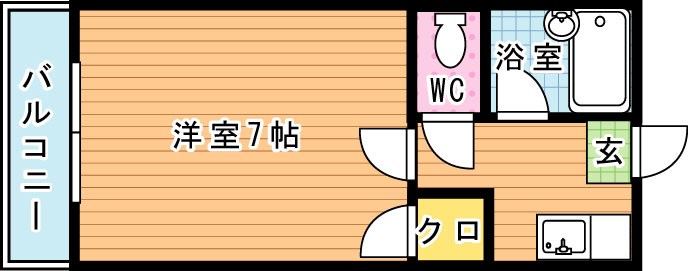 バルコニー

洋室7帖

WC

浴室

玄

クロ